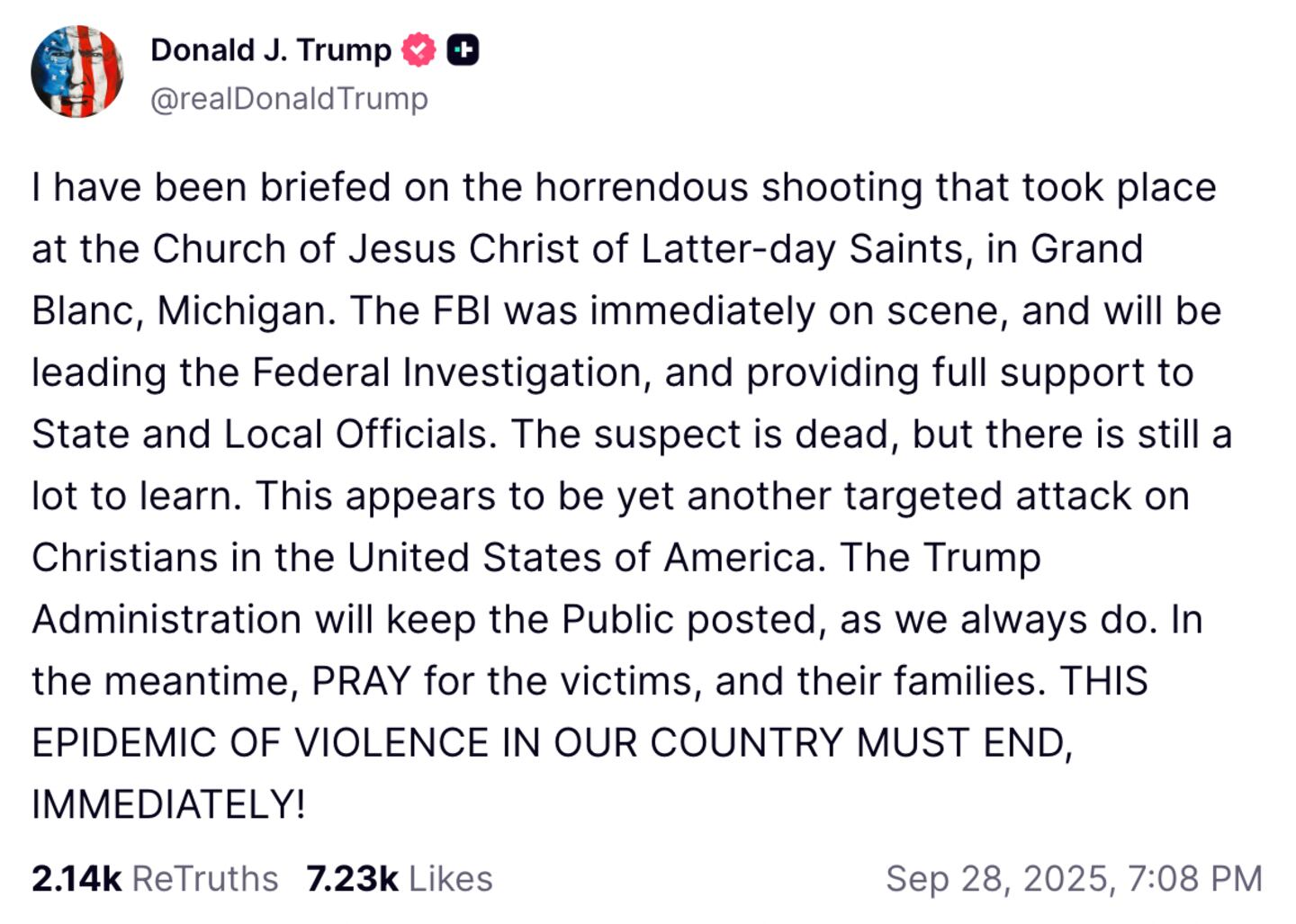 Donald J. Trump
@realDonaldTrump

I have been briefed on the horrendous shooting that took place at the Church of Jesus Christ of Latter-day Saints, in Grand Blanc, Michigan. The FBI was immediately on scene, and will be leading the Federal Investigation, and providing full support to State and Local Officials. The suspect is dead, but there is still a lot to learn. This appears to be yet another targeted attack on Christians in the United States of America. The Trump Administration will keep the Public posted, as we always do. In the meantime, PRAY for the victims, and their families. THIS EPIDEMIC OF VIOLENCE IN OUR COUNTRY MUST END, IMMEDIATELY!

2.14k ReTruths 7.23k Likes Sep 28, 2025, 7:08 PM